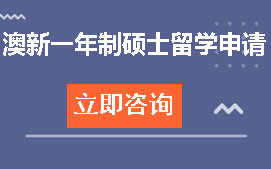 澳新一年制硕士留学申请

立即咨询